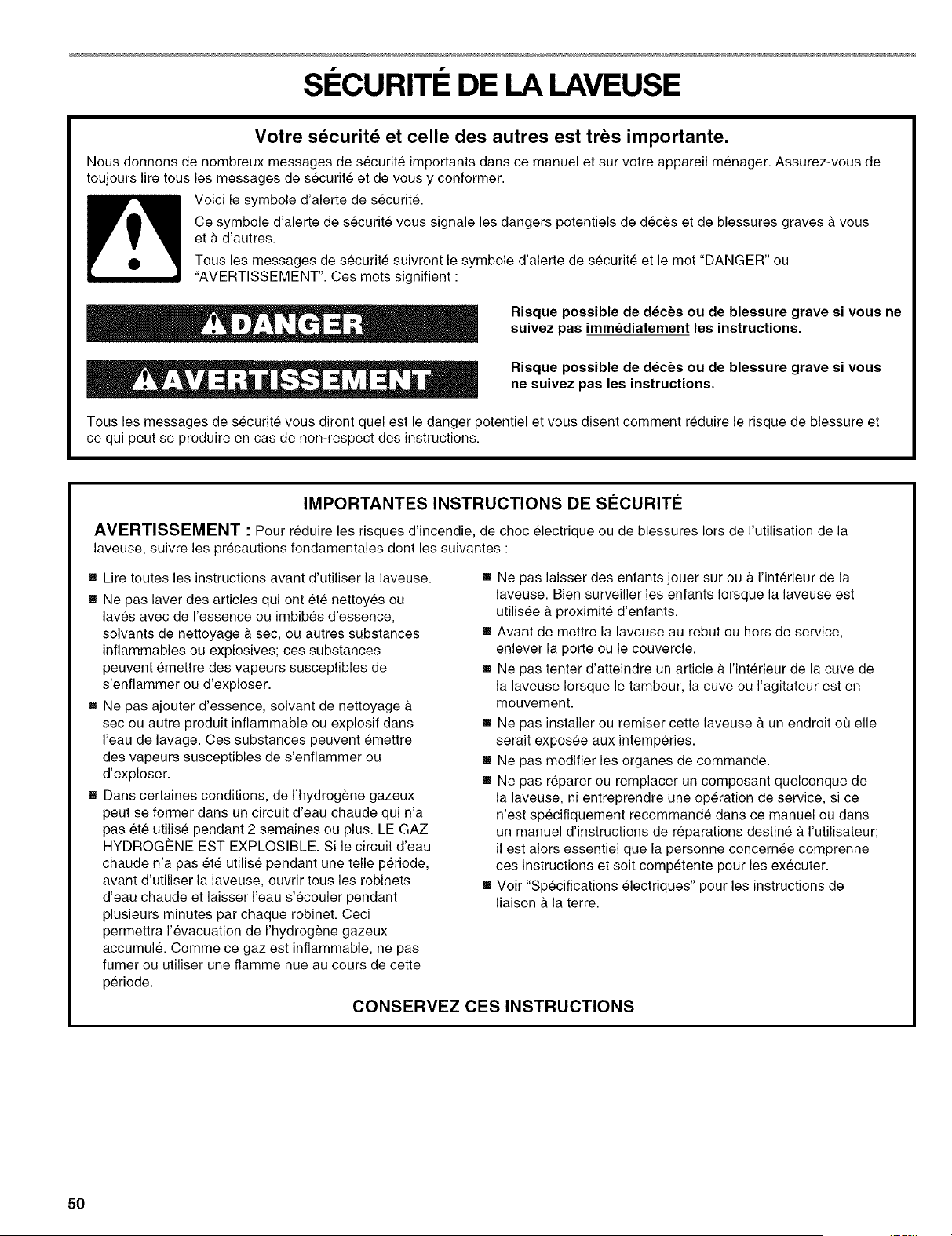 SÉCURITÉ DE LA LAVEUSE

Votre sécurité et celle des autres est très importante.

Nous donnons de nombreux messages de sécurité importants dans ce manuel et sur votre appareil ménager. Assurez-vous de toujours lire tous les messages de sécurité et de vous y conformer.

Voici le symbole d'alerte de sécurité.

Ce symbole d'alerte de sécurité vous signale les dangers potentiels de décès et de blessures graves à vous et à d'autres.

Tous les messages de sécurité suivront le symbole d'alerte de sécurité et le mot "DANGER" ou "AVERTISSEMENT". Ces mots signifient :

DANGER

Risque possible de décès ou de blessure grave si vous ne suivez pas immédiatement les instructions.

AVERTISSEMENT

Risque possible de décès ou de blessure grave si vous ne suivez pas les instructions.

Tous les messages de sécurité vous diront quel est le danger potentiel et vous disent comment réduire le risque de blessure et ce qui peut se produire en cas de non-respect des instructions.

IMPORTANTES INSTRUCTIONS DE SÉCURITÉ

AVERTISSEMENT : Pour réduire les risques d'incendie, de choc électrique ou de blessures lors de l'utilisation de la laveuse, suivre les précautions fondamentales dont les suivantes :

• Lire toutes les instructions avant d'utiliser la laveuse.
• Ne pas laver des articles qui ont été nettoyés ou lavés avec de l'essence ou imbibés d'essence, solvants de nettoyage à sec, ou autres substances inflammables ou explosives; ces substances peuvent émettre des vapeurs susceptibles de s'enflammer ou d'exploser.
• Ne pas ajouter d'essence, solvant de nettoyage à sec ou autre produit inflammable ou explosif dans l'eau de lavage. Ces substances peuvent émettre des vapeurs susceptibles de s'enflammer ou d'exploser.
• Dans certaines conditions, de l'hydrogène gazeux peut se former dans un circuit d'eau chaude qui n'a pas été utilisé pendant 2 semaines ou plus. LE GAZ HYDROGÈNE EST EXPLOSIBLE. Si le circuit d'eau chaude n'a pas été utilisé pendant une telle période, avant d'utiliser la laveuse, ouvrir tous les robinets d'eau chaude et laisser l'eau s'écouler pendant plusieurs minutes par chaque robinet. Ceci permettra l'évacuation de l'hydrogène gazeux accumulé. Comme ce gaz est inflammable, ne pas fumer ou utiliser une flamme nue au cours de cette période.
• Ne pas laisser des enfants jouer sur ou à l'intérieur de la laveuse. Bien surveiller les enfants lorsque la laveuse est utilisée à proximité d'enfants.
• Avant de mettre la laveuse au rebut ou hors de service, enlever la porte ou le couvercle.
• Ne pas tenter d'atteindre un article à l'intérieur de la cuve de la laveuse lorsque le tambour, la cuve ou l'agitateur est en mouvement.
• Ne pas installer ou remiser cette laveuse à un endroit où elle serait exposée aux intempéries.
• Ne pas modifier les organes de commande.
• Ne pas réparer ou remplacer un composant quelconque de la laveuse, ni entreprendre une opération de service, si ce n'est spécifiquement recommandé dans ce manuel ou dans un manuel d'instructions de réparations destiné à l'utilisateur; il est alors essentiel que la personne concernée comprenne ces instructions et soit compétente pour les exécuter.
• Voir "Spécifications électriques" pour les instructions de liaison à la terre.

CONSERVEZ CES INSTRUCTIONS

50